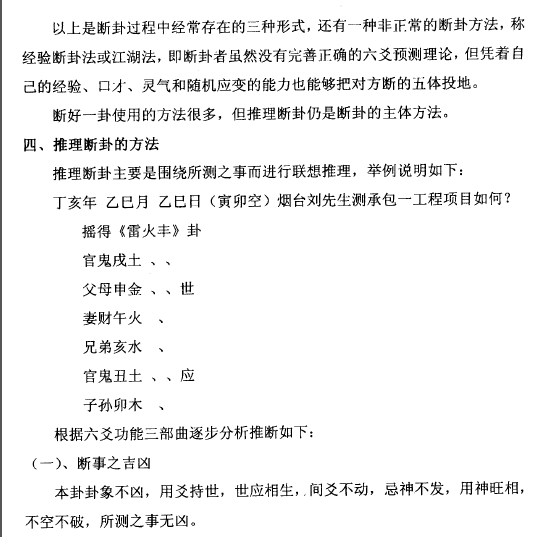 以上是断卦过程中经常存在的三种形式，还有一种非正常的断卦方法，称经验断卦法或江湖法，即断卦者虽然没有完善正确的六爻预测理论，但凭着自己的经验、口才、灵气和随机应变的能力也能够把对方断的五体投地。

断好一卦使用的方法很多，但推理断卦仍是断卦的主体方法。

四、推理断卦的方法

推理断卦主要是围绕所测之事而进行联想推理，举例说明如下：

丁亥年 乙巳月 乙巳日（寅卯空）烟台刘先生测承包一工程项目如何？

摇得《雷火丰》卦

官鬼戌土 、、

父母申金 、、世

妻财午火 、

兄弟亥水 、

官鬼丑土 、、应

子孙卯木 、

根据六爻功能三部曲逐步分析推断如下：

（一）、断事之吉凶

本卦卦象不凶，用爻持世，世应相生，间爻不动，忌神不发，用神旺相，不空不破，所测之事无凶。